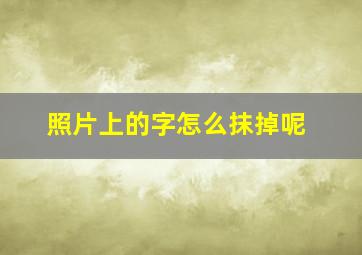 照片上的字怎么抹掉呢